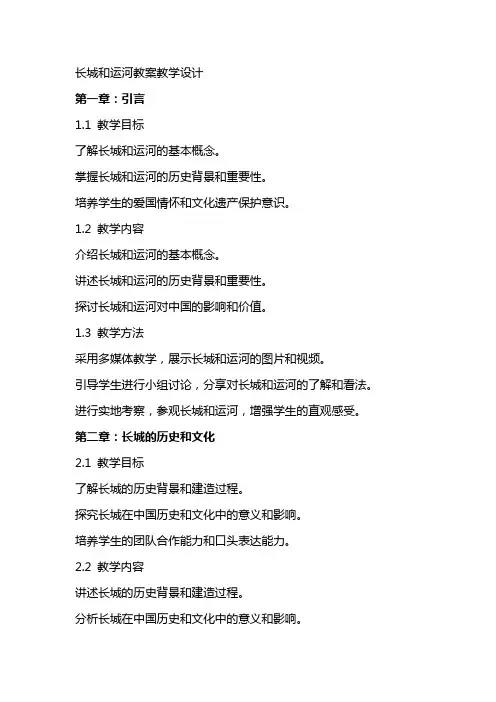 长城和运河教案教学设计

第一章：引言

1.1 教学目标

了解长城和运河的基本概念。

掌握长城和运河的历史背景和重要性。

培养学生的爱国情怀和文化遗产保护意识。

1.2 教学内容

介绍长城和运河的基本概念。

讲述长城和运河的历史背景和重要性。

探讨长城和运河对中国的影响和价值。

1.3 教学方法

采用多媒体教学，展示长城和运河的图片和视频。

引导学生进行小组讨论，分享对长城和运河的了解和看法。

进行实地考察，参观长城和运河，增强学生的直观感受。

第二章：长城的历史和文化

2.1 教学目标

了解长城的历史背景和建造过程。

探究长城在中国历史和文化中的意义和影响。

培养学生的团队合作能力和口头表达能力。

2.2 教学内容

讲述长城的历史背景和建造过程。

分析长城在中国历史和文化中的意义和影响。